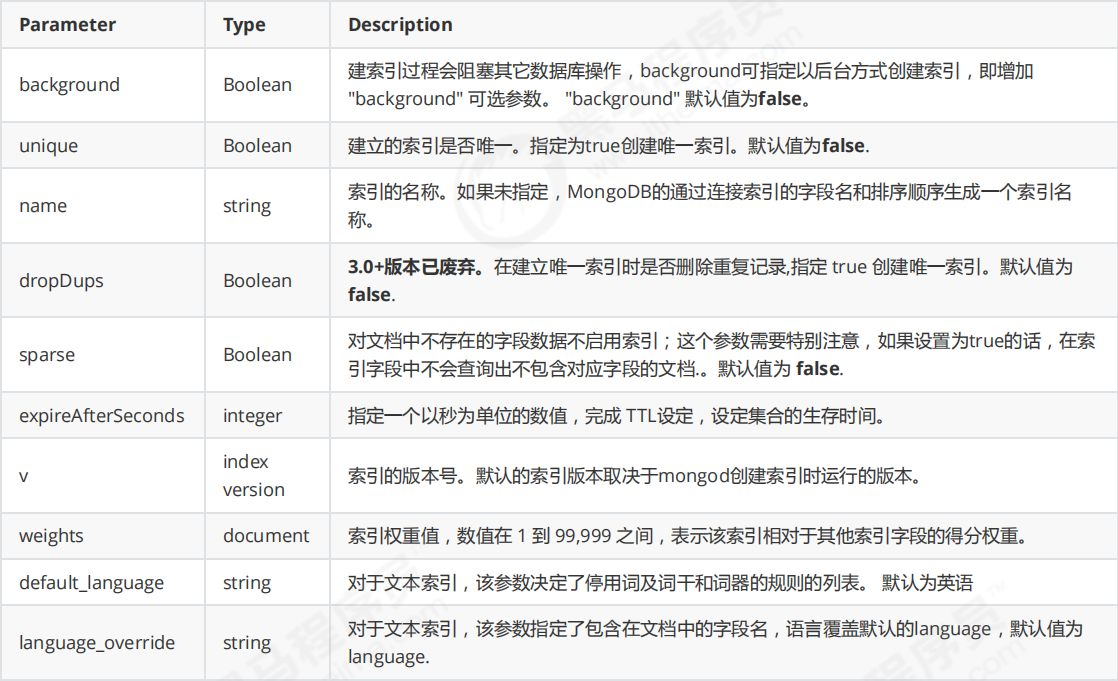 | Parameter | Type | Description |
|---|---|---|
| background | Boolean | 建索引过程会阻塞其它数据库操作，background可指定以后台方式创建索引，即增加 "background" 可选参数。 "background" 默认值为**false**。 |
| unique | Boolean | 建立的索引是否唯一。指定为true创建唯一索引。默认值为**false**. |
| name | string | 索引的名称。如果未指定，MongoDB的通过连接索引的字段名和排序顺序生成一个索引名称。 |
| dropDups | Boolean | **3.0+版本已废弃。**在建立唯一索引时是否删除重复记录,指定 true 创建唯一索引。默认值为 **false**. |
| sparse | Boolean | 对文档中不存在的字段数据不启用索引；这个参数需要特别注意，如果设置为true的话，在索引字段中不会查询出不包含对应字段的文档.。默认值为 **false**. |
| expireAfterSeconds | integer | 指定一个以秒为单位的数值，完成 TTL设定，设定集合的生存时间。 |
| v | index version | 索引的版本号。默认的索引版本取决于mongod创建索引时运行的版本。 |
| weights | document | 索引权重值，数值在 1 到 99,999 之间，表示该索引相对于其他索引字段的得分权重。 |
| default_language | string | 对于文本索引，该参数决定了停用词及词干和词器的规则的列表。 默认为英语 |
| language_override | string | 对于文本索引，该参数指定了包含在文档中的字段名，语言覆盖默认的language，默认值为 language. |